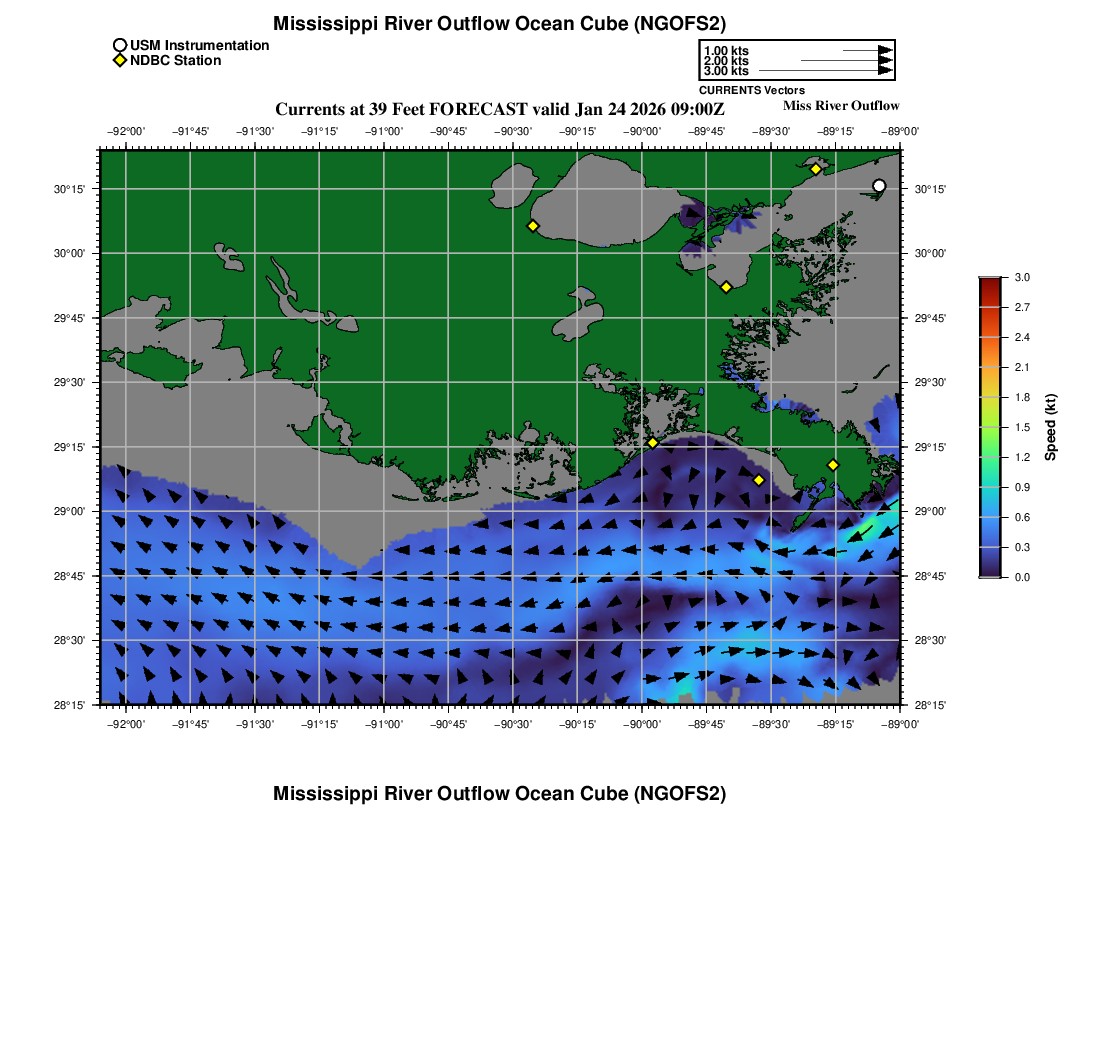 Mississippi River Outflow Ocean Cube (NGOFS2)

USM Instrumentation
NDBC Station

1.00 kts
2.00 kts
3.00 kts
CURRENTS Vectors

Currents at 39 Feet FORECAST valid Jan 24 2026 09:00Z

Miss River Outflow

−92°00' −91°45' −91°30' −91°15' −91°00' −90°45' −90°30' −90°15' −90°00' −89°45' −89°30' −89°15' −89°00'

30°15'
30°00'
29°45'
29°30'
29°15'
29°00'
28°45'
28°30'
28°15'

30°15'
30°00'
29°45'
29°30'
29°15'
29°00'
28°45'
28°30'
28°15'

−92°00' −91°45' −91°30' −91°15' −91°00' −90°45' −90°30' −90°15' −90°00' −89°45' −89°30' −89°15' −89°00'

3.0
2.7
2.4
2.1
1.8
1.5
1.2
0.9
0.6
0.3
0.0
Speed (kt)

Mississippi River Outflow Ocean Cube (NGOFS2)